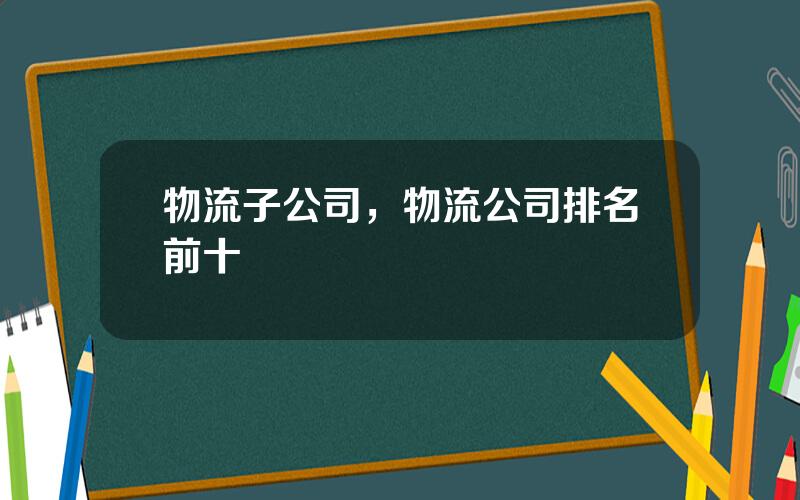 物流子公司，物流公司排名前十